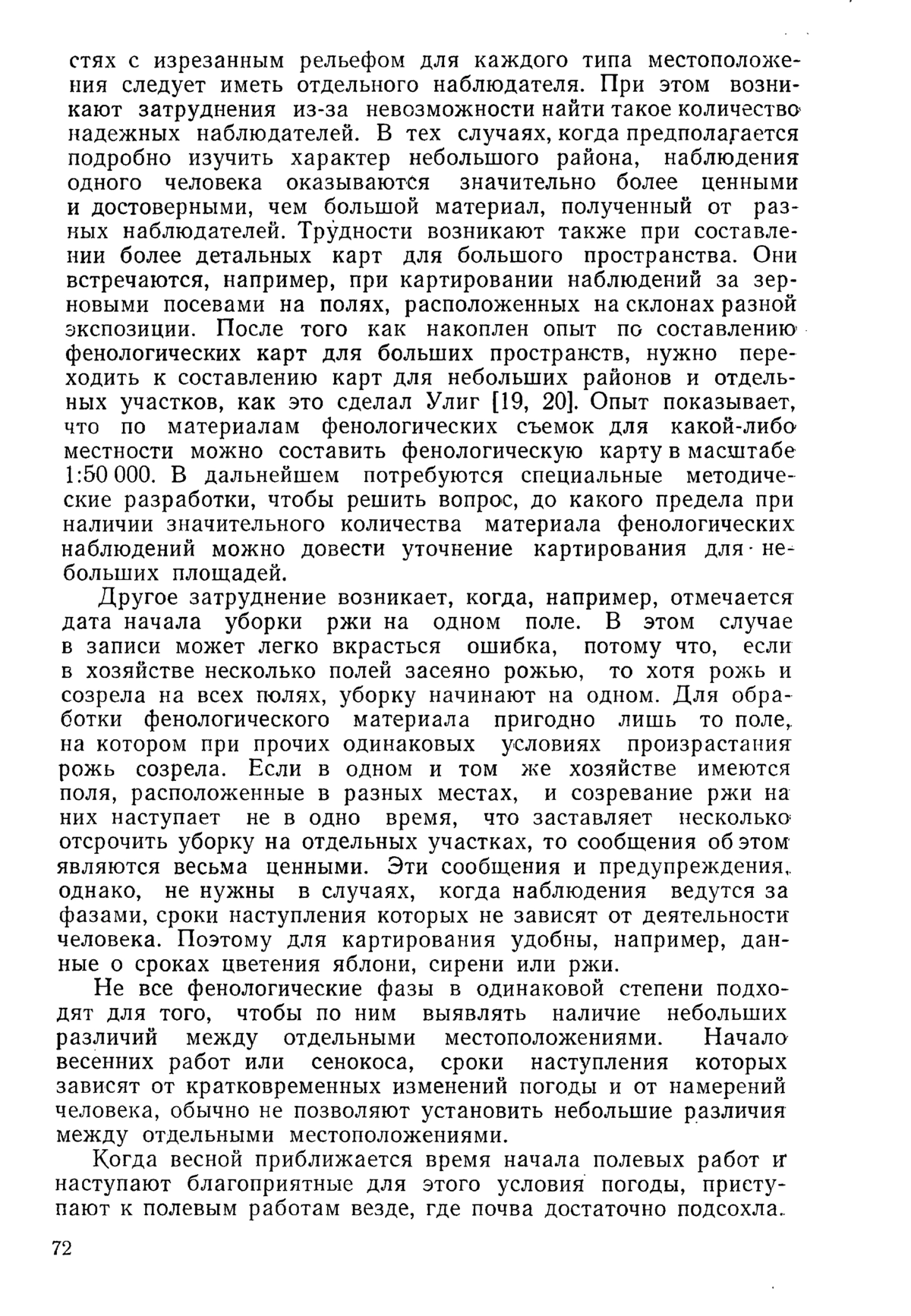 стях с изрезанным рельефом для каждого типа местоположения следует иметь отдельного наблюдателя. При этом возникают затруднения из-за невозможности найти такое количество надежных наблюдателей. В тех случаях, когда предполагается подробно изучить характер небольшого района, наблюдения одного человека оказываются значительно более ценными и достоверными, чем большой материал, полученный от разных наблюдателей. Трудности возникают также при составлении более детальных карт для большого пространства. Они встречаются, например, при картировании наблюдений за зерновыми посевами на полях, расположенных на склонах разной экспозиции. После того как накоплен опыт по составлению фенологических карт для больших пространств, нужно переходить к составлению карт для небольших районов и отдельных участков, как это сделал Улиг [19, 20]. Опыт показывает, что по материалам фенологических съемок для какой-либо местности можно составить фенологическую карту в масштабе 1:50 000. В дальнейшем потребуются специальные методические разработки, чтобы решить вопрос, до какого предела при наличии значительного количества материала фенологических наблюдений можно довести уточнение картирования для небольших площадей.

Другое затруднение возникает, когда, например, отмечается дата начала уборки ржи на одном поле. В этом случае в записи может легко вкрасться ошибка, потому что, если в хозяйстве несколько полей засеяно рожью, то хотя рожь и созрела на всех полях, уборку начинают на одном. Для обработки фенологического материала пригодно лишь то поле, на котором при прочих одинаковых условиях произрастания рожь созрела. Если в одном и том же хозяйстве имеются поля, расположенные в разных местах, и созревание ржи на них наступает не в одно время, что заставляет несколько отсрочить уборку на отдельных участках, то сообщения об этом являются весьма ценными. Эти сообщения и предупреждения, однако, не нужны в случаях, когда наблюдения ведутся за фазами, сроки наступления которых не зависят от деятельности человека. Поэтому для картирования удобны, например, данные о сроках цветения яблони, сирени или ржи.

Не все фенологические фазы в одинаковой степени подходят для того, чтобы по ним выявлять наличие небольших различий между отдельными местоположениями. Начало весенних работ или сенокоса, сроки наступления которых зависят от кратковременных изменений погоды и от намерений человека, обычно не позволяют установить небольшие различия между отдельными местоположениями.

Когда весной приближается время начала полевых работ и наступают благоприятные для этого условия погоды, приступают к полевым работам везде, где почва достаточно подсохла.

72